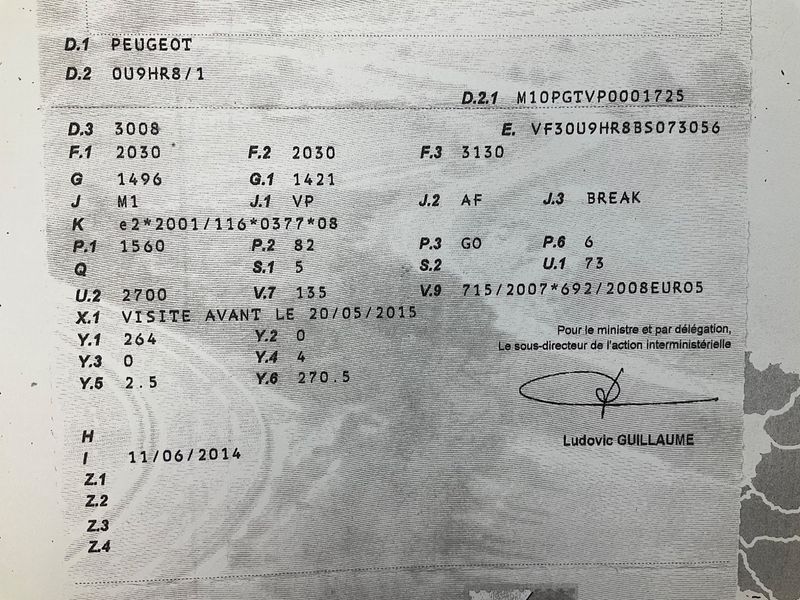 D.1 PEUGEOT
D.2 0U9HR8/1
D.2.1 M10PGTVP0001725
D.3 3008
E. VF30U9HR8BS073056
F.1 2030
F.2 2030
F.3 3130
G 1496
G.1 1421
J M1
J.1 VP
J.2 AF
J.3 BREAK
K e2*2001/116*0377*08
P.1 1560
P.2 82
P.3 GO
P.6 6
Q
S.1 5
S.2
U.1 73
U.2 2700
V.7 135
V.9 715/2007*692/2008EURO5
X.1 VISITE AVANT LE 20/05/2015
Y.1 264
Y.2 0
Y.3 0
Y.4 4
Y.5 2.5
Y.6 270.5

Pour le ministre et par délégation,
Le sous-directeur de l'action interministérielle

Ludovic GUILLAUME

H
I 11/06/2014
Z.1
Z.2
Z.3
Z.4